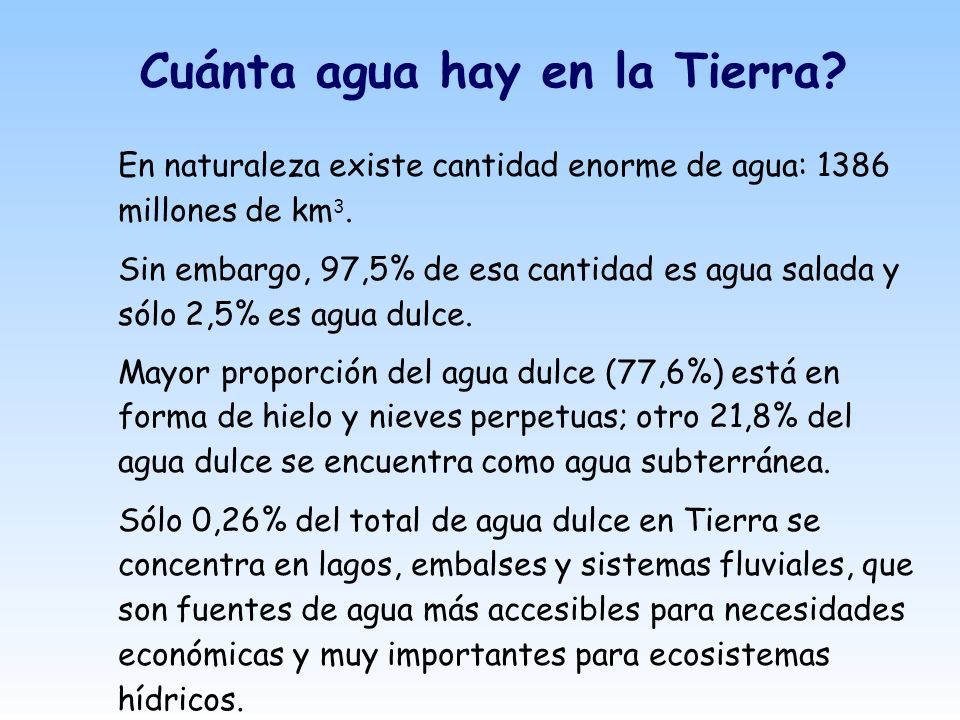 Cuánta agua hay en la Tierra?

En naturaleza existe cantidad enorme de agua: 1386 millones de km$^3$.

Sin embargo, 97,5% de esa cantidad es agua salada y sólo 2,5% es agua dulce.

Mayor proporción del agua dulce (77,6%) está en forma de hielo y nieves perpetuas; otro 21,8% del agua dulce se encuentra como agua subterránea.

Sólo 0,26% del total de agua dulce en Tierra se concentra en lagos, embalses y sistemas fluviales, que son fuentes de agua más accesibles para necesidades económicas y muy importantes para ecosistemas hídricos.